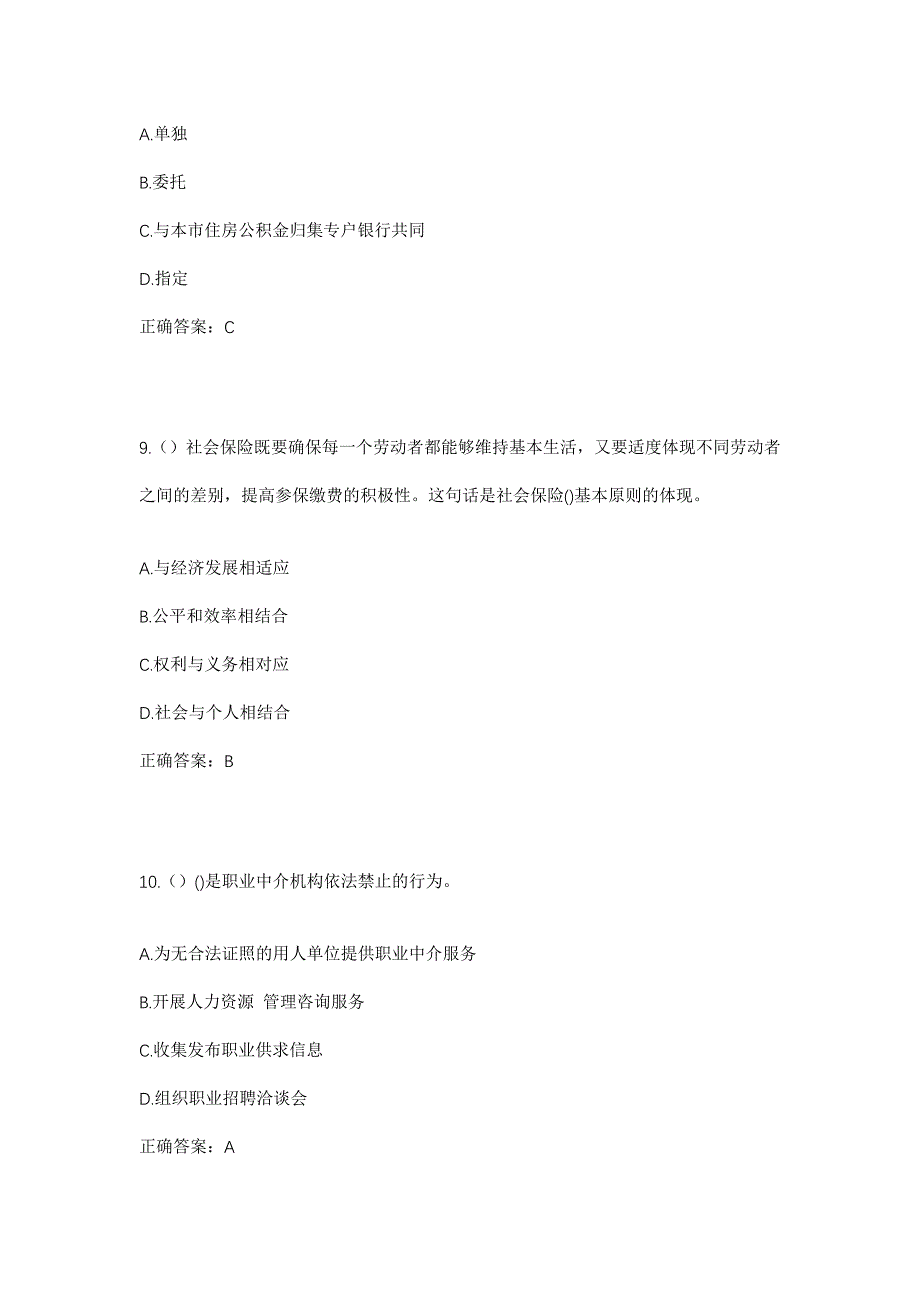 A.单独

B.委托

C.与本市住房公积金归集专户银行共同

D.指定

正确答案：C

9.（）社会保险既要确保每一个劳动者都能够维持基本生活，又要适度体现不同劳动者之间的差别，提高参保缴费的积极性。这句话是社会保险()基本原则的体现。

A.与经济发展相适应

B.公平和效率相结合

C.权利与义务相对应

D.社会与个人相结合

正确答案：B

10.（）()是职业中介机构依法禁止的行为。

A.为无合法证照的用人单位提供职业中介服务

B.开展人力资源 管理咨询服务

C.收集发布职业供求信息

D.组织职业招聘洽谈会

正确答案：A